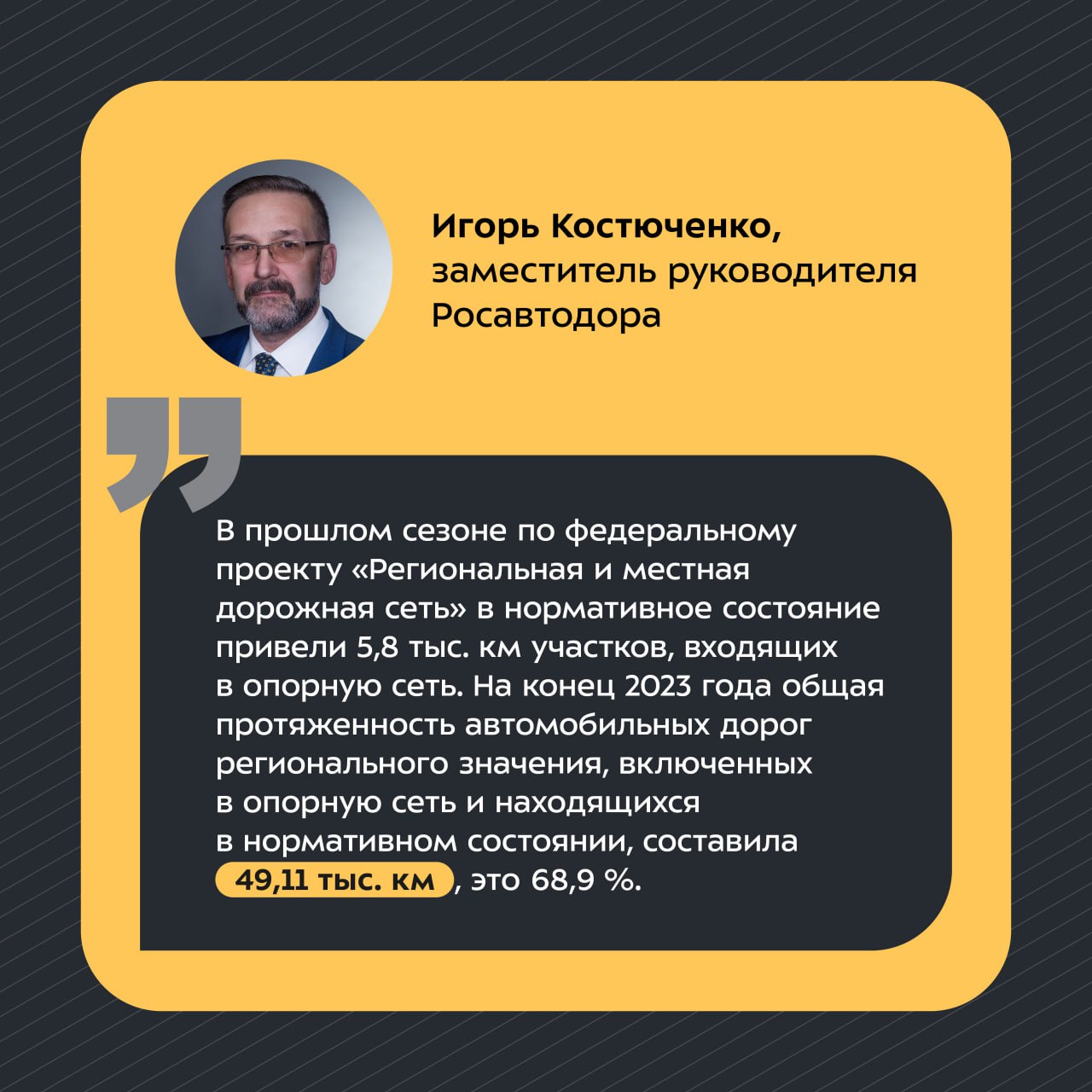 Игорь Костюченко, заместитель руководителя Росавтодора

В прошлом сезоне по федеральному проекту «Региональная и местная дорожная сеть» в нормативное состояние привели 5,8 тыс. км участков, входящих в опорную сеть. На конец 2023 года общая протяженность автомобильных дорог регионального значения, включенных в опорную сеть и находящихся в нормативном состоянии, составила 49,11 тыс. км, это 68,9 %.